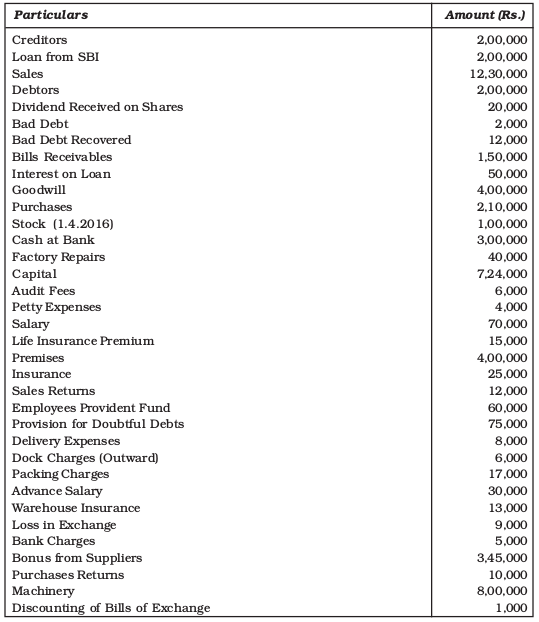 | Particulars | Amount (Rs.) |
|---|---|
| Creditors | 2,00,000 |
| Loan from SBI | 2,00,000 |
| Sales | 12,30,000 |
| Debtors | 2,00,000 |
| Dividend Received on Shares | 20,000 |
| Bad Debt | 2,000 |
| Bad Debt Recovered | 12,000 |
| Bills Receivables | 1,50,000 |
| Interest on Loan | 50,000 |
| Goodwill | 4,00,000 |
| Purchases | 2,10,000 |
| Stock (1.4.2016) | 1,00,000 |
| Cash at Bank | 3,00,000 |
| Factory Repairs | 40,000 |
| Capital | 7,24,000 |
| Audit Fees | 6,000 |
| Petty Expenses | 4,000 |
| Salary | 70,000 |
| Life Insurance Premium | 15,000 |
| Premises | 4,00,000 |
| Insurance | 25,000 |
| Sales Returns | 12,000 |
| Employees Provident Fund | 60,000 |
| Provision for Doubtful Debts | 75,000 |
| Delivery Expenses | 8,000 |
| Dock Charges (Outward) | 6,000 |
| Packing Charges | 17,000 |
| Advance Salary | 30,000 |
| Warehouse Insurance | 13,000 |
| Loss in Exchange | 9,000 |
| Bank Charges | 5,000 |
| Bonus from Suppliers | 3,45,000 |
| Purchases Returns | 10,000 |
| Machinery | 8,00,000 |
| Discounting of Bills of Exchange | 1,000 |